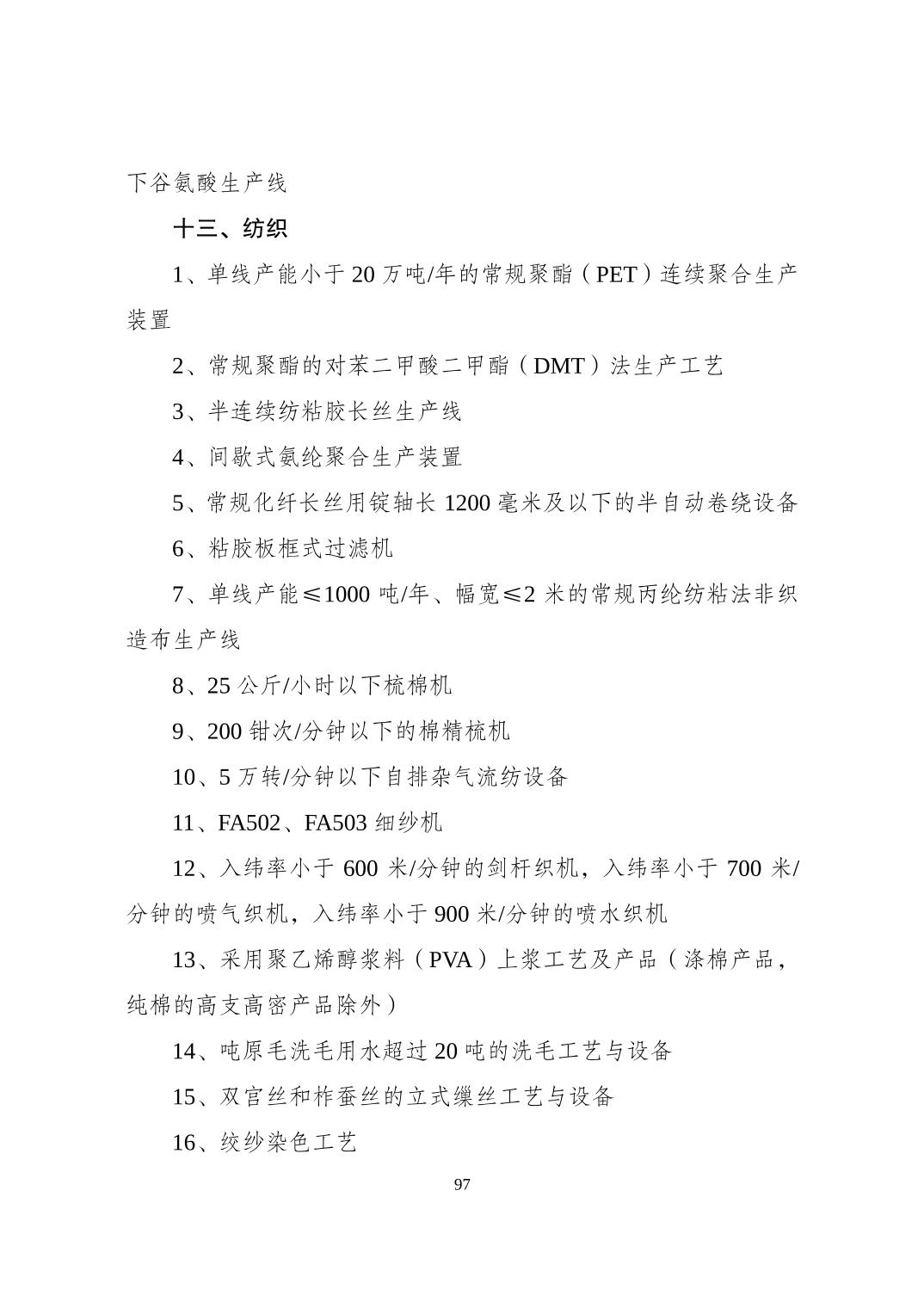 下谷氨酸生产线

十三、纺织

1、单线产能小于 20 万吨/年的常规聚酯（PET）连续聚合生产装置

2、常规聚酯的对苯二甲酸二甲酯（DMT）法生产工艺

3、半连续纺粘胶长丝生产线

4、间歇式氨纶聚合生产装置

5、常规化纤长丝用锭轴长 1200 毫米及以下的半自动卷绕设备

6、粘胶板框式过滤机

7、单线产能≤1000 吨/年、幅宽≤2 米的常规丙纶纺粘法非织造布生产线

8、25 公斤/小时以下梳棉机

9、200 钳次/分钟以下的棉精梳机

10、5 万转/分钟以下自排杂气流纺设备

11、FA502、FA503 细纱机

12、入纬率小于 600 米/分钟的剑杆织机，入纬率小于 700 米/分钟的喷气织机，入纬率小于 900 米/分钟的喷水织机

13、采用聚乙烯醇浆料（PVA）上浆工艺及产品（涤棉产品，纯棉的高支高密产品除外）

14、吨原毛洗毛用水超过 20 吨的洗毛工艺与设备

15、双宫丝和柞蚕丝的立式缫丝工艺与设备

16、绞纱染色工艺

97